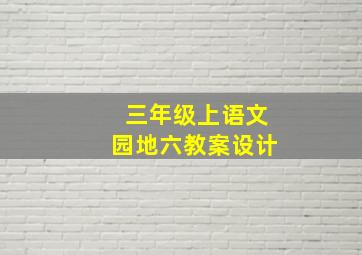 三年级上语文
园地六教案设计